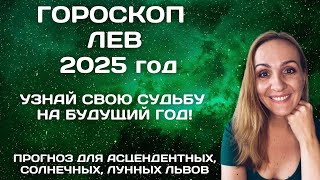 ГОРОСКОП
ЛЕВ
2025 год

УЗНАЙ СВОЮ СУДЬБУ
НА БУДУЩИЙ ГОД!

ПРОГНОЗ ДЛЯ АСЦЕНДЕНТНЫХ,
СОЛНЕЧНЫХ, ЛУННЫХ ЛЬВОВ